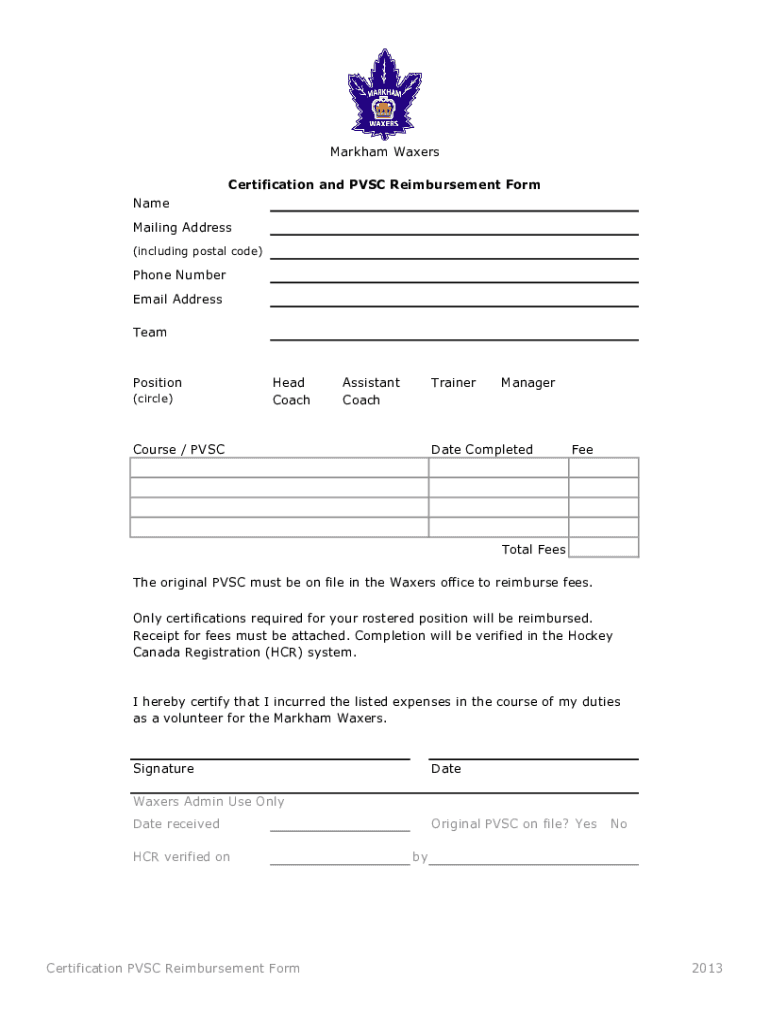 MARKHAM
WAXERS

Markham Waxers

Certification and PVSC Reimbursement Form

Name

Mailing Address

(including postal code)

Phone Number

Email Address

Team

Position (circle) Head Coach Assistant Coach Trainer Manager

| Course / PVSC | Date Completed | Fee |
|---|---|---|
| | | |
| | | |
| | | |
| | | |
| | Total Fees | |

The original PVSC must be on file in the Waxers office to reimburse fees.

Only certifications required for your rostered position will be reimbursed. Receipt for fees must be attached. Completion will be verified in the Hockey Canada Registration (HCR) system.

I hereby certify that I incurred the listed expenses in the course of my duties as a volunteer for the Markham Waxers.

Signature

Date

Waxers Admin Use Only

Date received

Original PVSC on file? Yes No

HCR verified on

by

Certification PVSC Reimbursement Form

2013